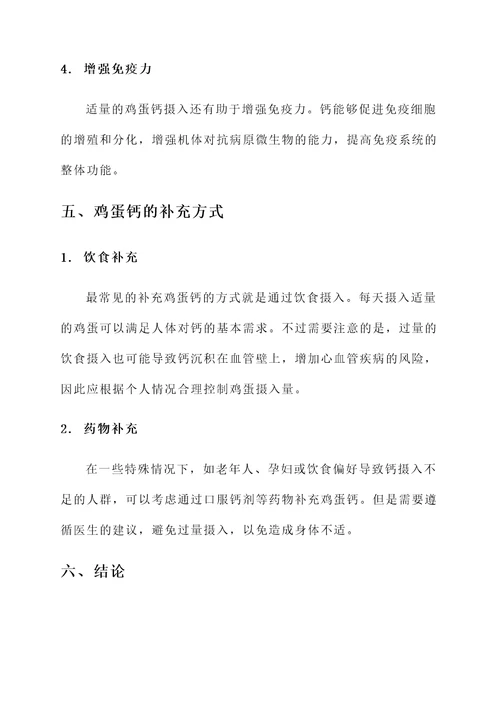 4. 增强免疫力

适量的鸡蛋钙摄入还有助于增强免疫力。钙能够促进免疫细胞的增殖和分化，增强机体对抗病原微生物的能力，提高免疫系统的整体功能。

五、鸡蛋钙的补充方式

1. 饮食补充

最常见的补充鸡蛋钙的方式就是通过饮食摄入。每天摄入适量的鸡蛋可以满足人体对钙的基本需求。不过需要注意的是，过量的饮食摄入也可能导致钙沉积在血管壁上，增加心血管疾病的风险，因此应根据个人情况合理控制鸡蛋摄入量。

2. 药物补充

在一些特殊情况下，如老年人、孕妇或饮食偏好导致钙摄入不足的人群，可以考虑通过口服钙剂等药物补充鸡蛋钙。但是需要遵循医生的建议，避免过量摄入，以免造成身体不适。

六、结论